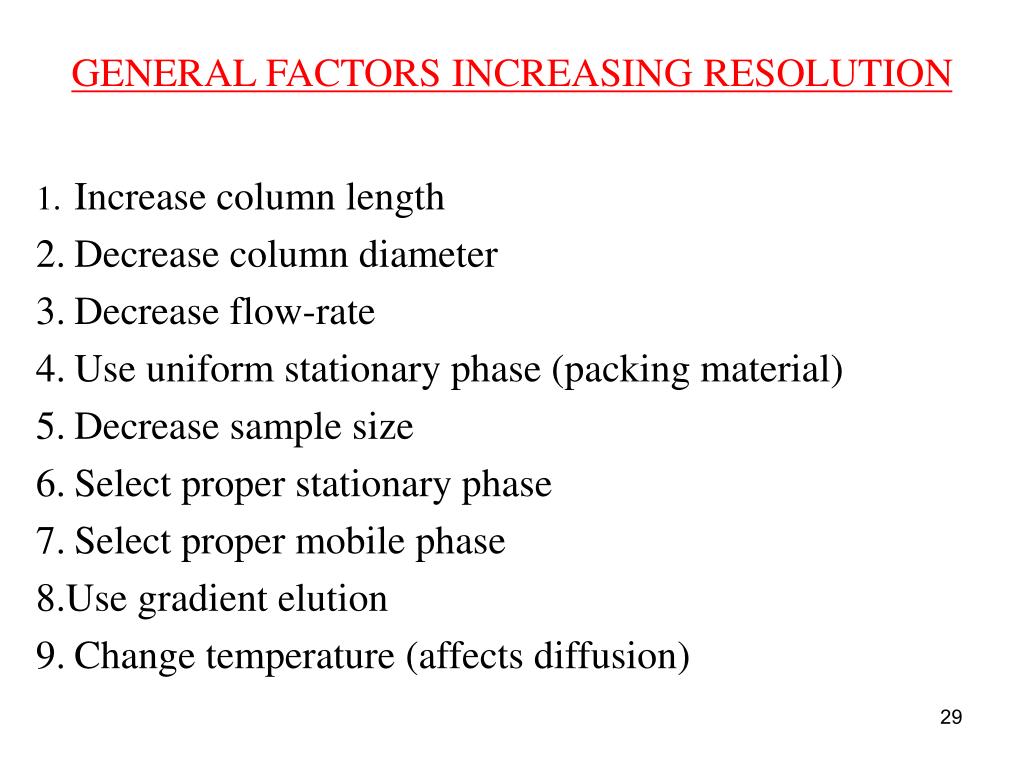 GENERAL FACTORS INCREASING RESOLUTION

1. Increase column length
2. Decrease column diameter
3. Decrease flow-rate
4. Use uniform stationary phase (packing material)
5. Decrease sample size
6. Select proper stationary phase
7. Select proper mobile phase
8.Use gradient elution
9. Change temperature (affects diffusion)

29